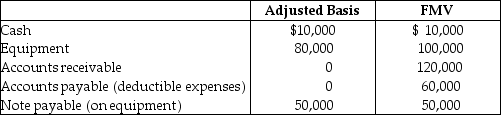 |  | Adjusted Basis | FMV |
|---|---|---|
| Cash | \$10,000 | \$ 10,000 |
| Equipment | 80,000 | 100,000 |
| Accounts receivable | 0 | 120,000 |
| Accounts payable (deductible expenses) | 0 | 60,000 |
| Note payable (on equipment) | 50,000 | 50,000 |